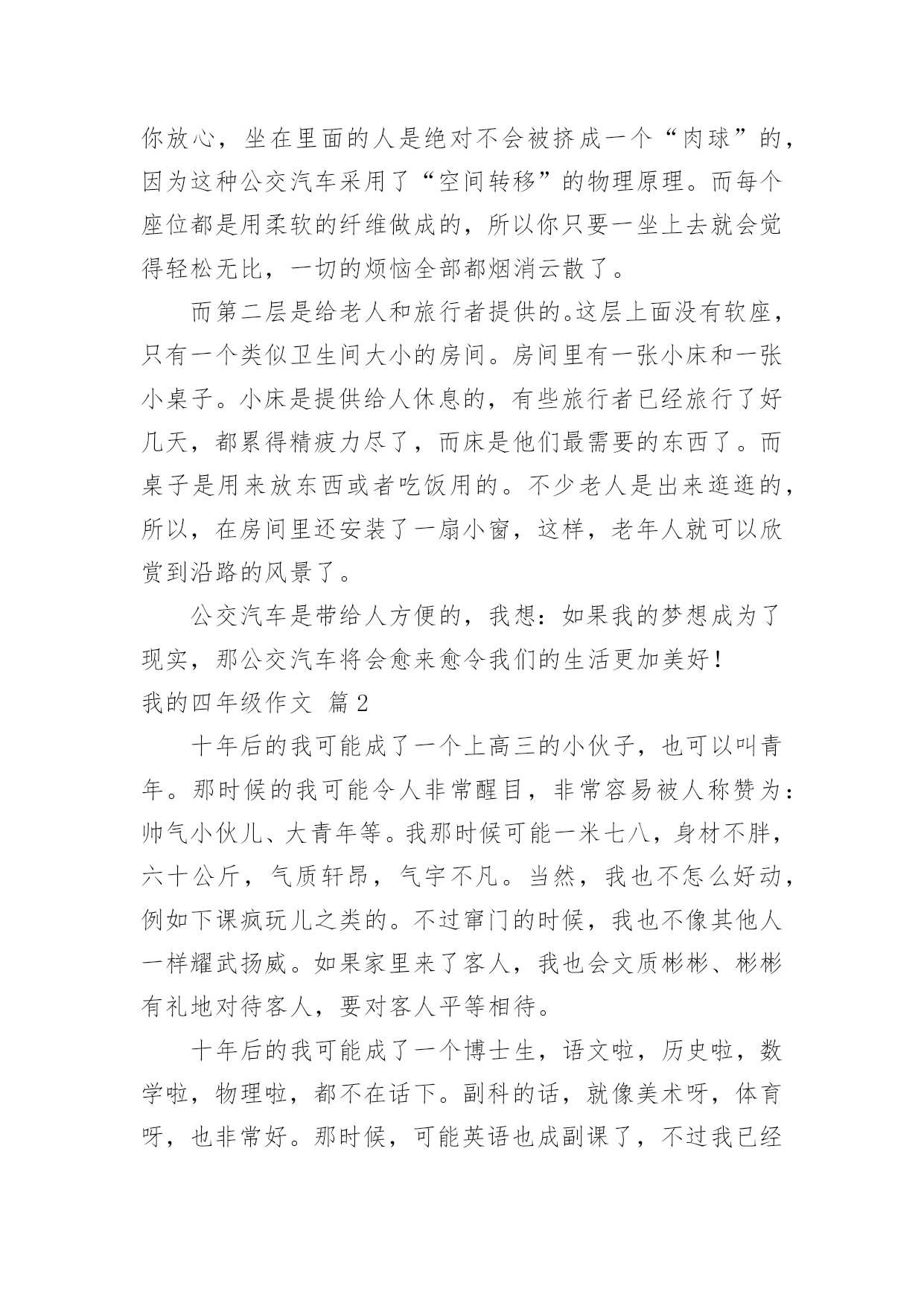 你放心，坐在里面的人是绝对不会被挤成一个“肉球”的，因为这种公交汽车采用了“空间转移”的物理原理。而每个座位都是用柔软的纤维做成的，所以你只要一坐上去就会觉得轻松无比，一切的烦恼全部都烟消云散了。

而第二层是给老人和旅行者提供的。这层上面没有软座，只有一个类似卫生间大小的房间。房间里有一张小床和一张小桌子。小床是提供给人休息的，有些旅行者已经旅行了好几天，都累得精疲力尽了，而床是他们最需要的东西了。而桌子是用来放东西或者吃饭用的。不少老人是出来逛逛的，所以，在房间里还安装了一扇小窗，这样，老年人就可以欣赏到沿路的风景了。

公交汽车是带给人方便的，我想：如果我的梦想成为了现实，那公交汽车将会愈来愈令我们的生活更加美好！

我的四年级作文 篇2

十年后的我可能成了一个上高三的小伙子，也可以叫青年。那时候的我可能令人非常醒目，非常容易被人称赞为：帅气小伙儿、大青年等。我那时候可能一米七八，身材不胖，六十公斤，气质轩昂，气宇不凡。当然，我也不怎么好动，例如下课疯玩儿之类的。不过窜门的时候，我也不像其他人一样耀武扬威。如果家里来了客人，我也会文质彬彬、彬彬有礼地对待客人，要对客人平等相待。

十年后的我可能成了一个博士生，语文啦，历史啦，数学啦，物理啦，都不在话下。副科的话，就像美术呀，体育呀，也非常好。那时候，可能英语也成副课了，不过我已经